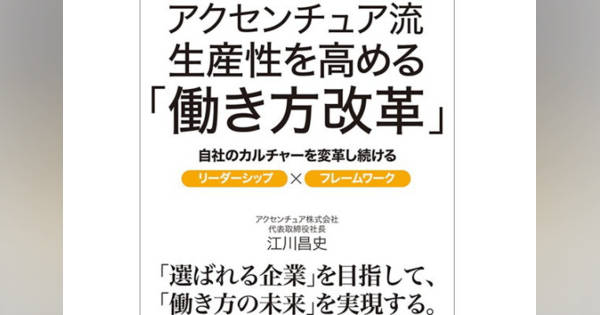 アクセンチュア流
生産性を高める
「働き方改革」

自社のカルチャーを変革し続ける

リーダーシップ × フレームワーク

アクセンチュア株式会社
代表取締役社長
江川昌史

「選ばれる企業」を目指して、
「働き方の未来」を実現する。